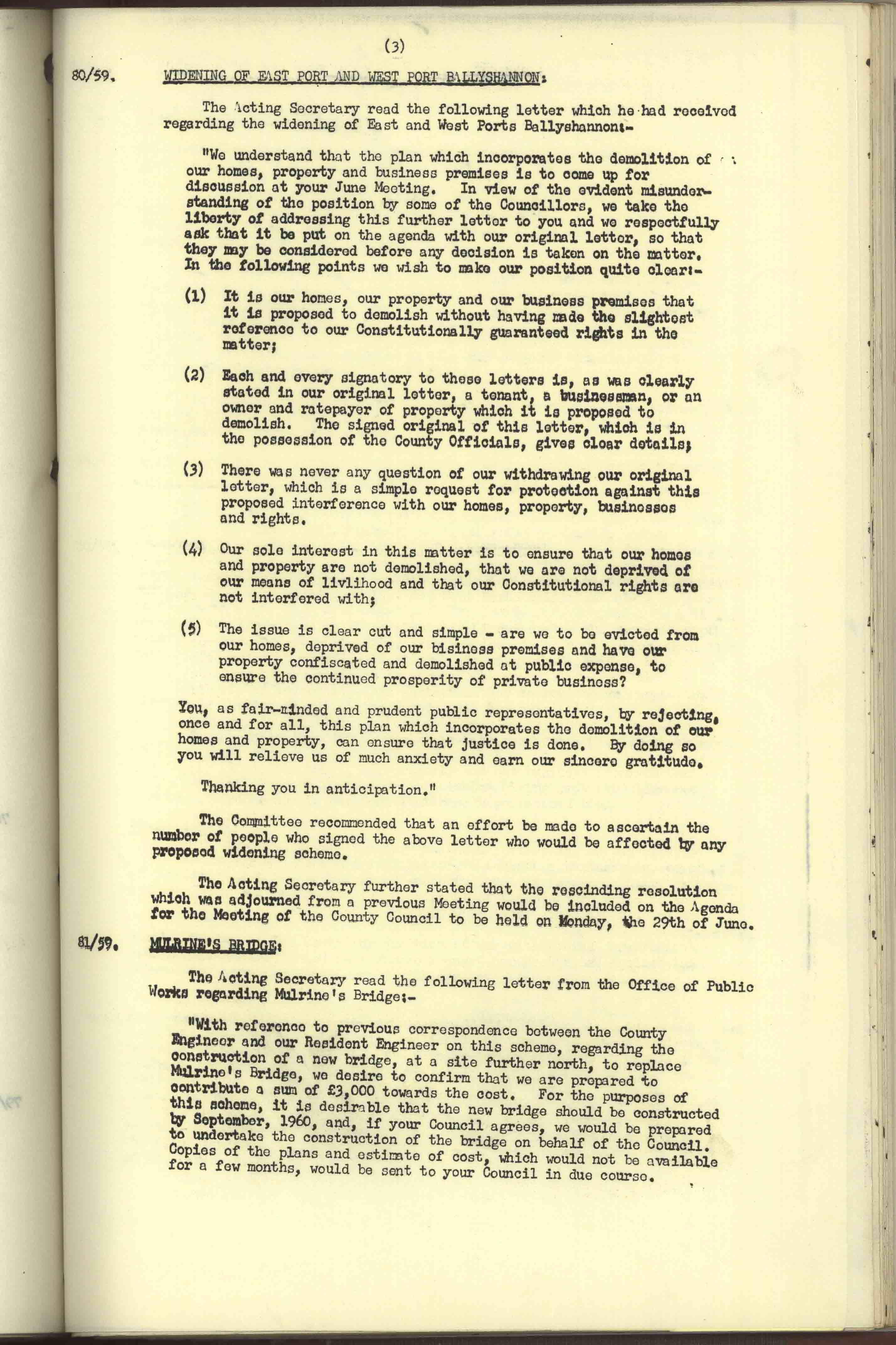 (3)

80/59. WIDENING OF EAST PORT AND WEST PORT BALLYSHANNON:

The Acting Secretary read the following letter which he had received regarding the widening of East and West Ports Ballyshannon:-

"We understand that the plan which incorporates the demolition of our homes, property and business premises is to come up for discussion at your June Meeting. In view of the evident misunderstanding of the position by some of the Councillors, we take the liberty of addressing this further letter to you and we respectfully ask that it be put on the agenda with our original letter, so that they may be considered before any decision is taken on the matter. In the following points we wish to make our position quite clear:-

(1) It is our homes, our property and our business premises that it is proposed to demolish without having made the slightest reference to our Constitutionally guaranteed rights in the matter;

(2) Each and every signatory to these letters is, as was clearly stated in our original letter, a tenant, a businessman, or an owner and ratepayer of property which it is proposed to demolish. The signed original of this letter, which is in the possession of the County Officials, gives clear details;

(3) There was never any question of our withdrawing our original letter, which is a simple request for protection against this proposed interference with our homes, property, businesses and rights.

(4) Our sole interest in this matter is to ensure that our homes and property are not demolished, that we are not deprived of our means of livlihood and that our Constitutional rights are not interfered with;

(5) The issue is clear cut and simple - are we to be evicted from our homes, deprived of our bisiness premises and have our property confiscated and demolished at public expense, to ensure the continued prosperity of private business?

You, as fair-minded and prudent public representatives, by rejecting, once and for all, this plan which incorporates the demolition of our homes and property, can ensure that justice is done. By doing so you will relieve us of much anxiety and earn our sincere gratitude.

Thanking you in anticipation."

The Committee recommended that an effort be made to ascertain the number of people who signed the above letter who would be affected by any proposed widening scheme.

The Acting Secretary further stated that the rescinding resolution which was adjourned from a previous Meeting would be included on the Agenda for the Meeting of the County Council to be held on Monday, the 29th of June.

81/59. MULRINE'S BRIDGE:

The Acting Secretary read the following letter from the Office of Public Works regarding Mulrine's Bridge:-

"With reference to previous correspondence between the County Engineer and our Resident Engineer on this scheme, regarding the construction of a new bridge, at a site further north, to replace Mulrine's Bridge, we desire to confirm that we are prepared to contribute a sum of £3,000 towards the cost. For the purposes of this scheme, it is desirable that the new bridge should be constructed by September, 1960, and, if your Council agrees, we would be prepared to undertake the construction of the bridge on behalf of the Council. Copies of the plans and estimate of cost, which would not be available for a few months, would be sent to your Council in due course.